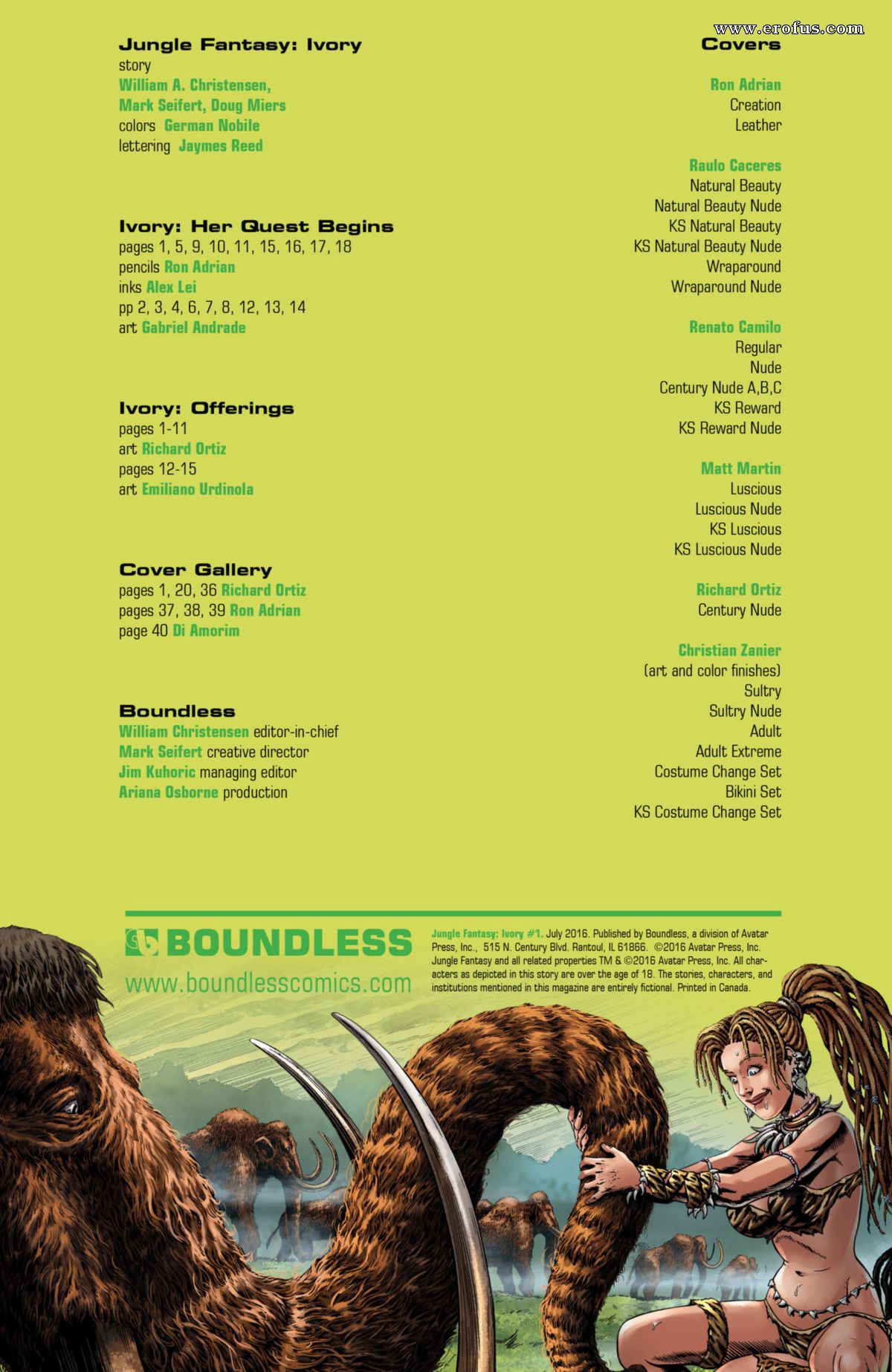 www.erofus.com

Jungle Fantasy: Ivory
story
William A. Christensen, Mark Seifert, Doug Miers
colors German Nobile
lettering Jaymes Reed

Ivory: Her Quest Begins
pages 1, 5, 9, 10, 11, 15, 16, 17, 18
pencils Ron Adrian
inks Alex Lei
pp 2, 3, 4, 6, 7, 8, 12, 13, 14
art Gabriel Andrade

Ivory: Offerings
pages 1-11
art Richard Ortiz
pages 12-15
art Emiliano Urdinola

Cover Gallery
pages 1, 20, 36 Richard Ortiz
pages 37, 38, 39 Ron Adrian
page 40 Di Amorim

Boundless
William Christensen editor-in-chief
Mark Seifert creative director
Jim Kuhoric managing editor
Ariana Osborne production

Covers

Ron Adrian
Creation
Leather

Raulo Caceres
Natural Beauty
Natural Beauty Nude
KS Natural Beauty
KS Natural Beauty Nude
Wraparound
Wraparound Nude

Renato Camilo
Regular
Nude
Century Nude A,B,C
KS Reward
KS Reward Nude

Matt Martin
Luscious
Luscious Nude
KS Luscious
KS Luscious Nude

Richard Ortiz
Century Nude

Christian Zanier
(art and color finishes)
Sultry
Sultry Nude
Adult
Adult Extreme
Costume Change Set
Bikini Set
KS Costume Change Set

BOUNDLESS
www.boundlesscomics.com

Jungle Fantasy: Ivory #1. July 2016. Published by Boundless, a division of Avatar Press, Inc., 515 N. Century Blvd. Rantoul, IL 61866. ©2016 Avatar Press, Inc. Jungle Fantasy and all related properties TM & ©2016 Avatar Press, Inc. All characters as depicted in this story are over the age of 18. The stories, characters, and institutions mentioned in this magazine are entirely fictional. Printed in Canada.